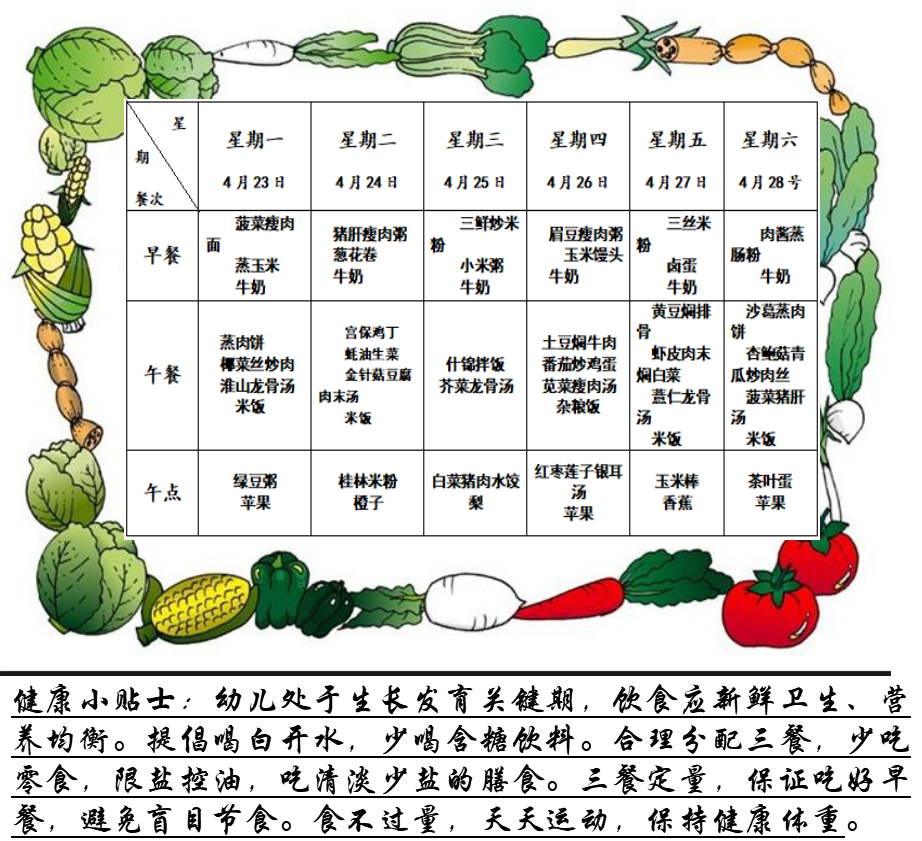 | 星期 餐次 | 星期一 4月23日 | 星期二 4月24日 | 星期三 4月25日 | 星期四 4月26日 | 星期五 4月27日 | 星期六 4月28号 |
|---|---|---|---|---|---|---|
| 早餐 | 菠菜瘦肉面 蒸玉米 牛奶 | 猪肝瘦肉粥 葱花卷 牛奶 | 三鲜炒米粉 小米粥 牛奶 | 眉豆瘦肉粥 玉米馒头 牛奶 | 三丝米粉 卤蛋 牛奶 | 肉酱蒸肠粉 牛奶 |
| 午餐 | 蒸肉饼 椰菜丝炒肉 淮山龙骨汤 米饭 | 宫保鸡丁 蚝油生菜 金针菇豆腐肉末汤 米饭 | 什锦拌饭 芥菜龙骨汤 | 土豆焖牛肉 番茄炒鸡蛋 苋菜瘦肉汤 杂粮饭 | 黄豆焖排骨 虾皮肉末焖白菜 薏仁龙骨汤 米饭 | 沙葛蒸肉饼 杏鲍菇青瓜炒肉丝 菠菜猪肝汤 米饭 |
| 午点 | 绿豆粥 苹果 | 桂林米粉 橙子 | 白菜猪肉水饺 梨 | 红枣莲子银耳汤 苹果 | 玉米棒 香蕉 | 茶叶蛋 苹果 |

健康小贴士：幼儿处于生长发育关键期，饮食应新鲜卫生、营养均衡。提倡喝白开水，少喝含糖饮料。合理分配三餐，少吃零食，限盐控油，吃清淡少盐的膳食。三餐定量，保证吃好早餐，避免盲目节食。食不过量，天天运动，保持健康体重。